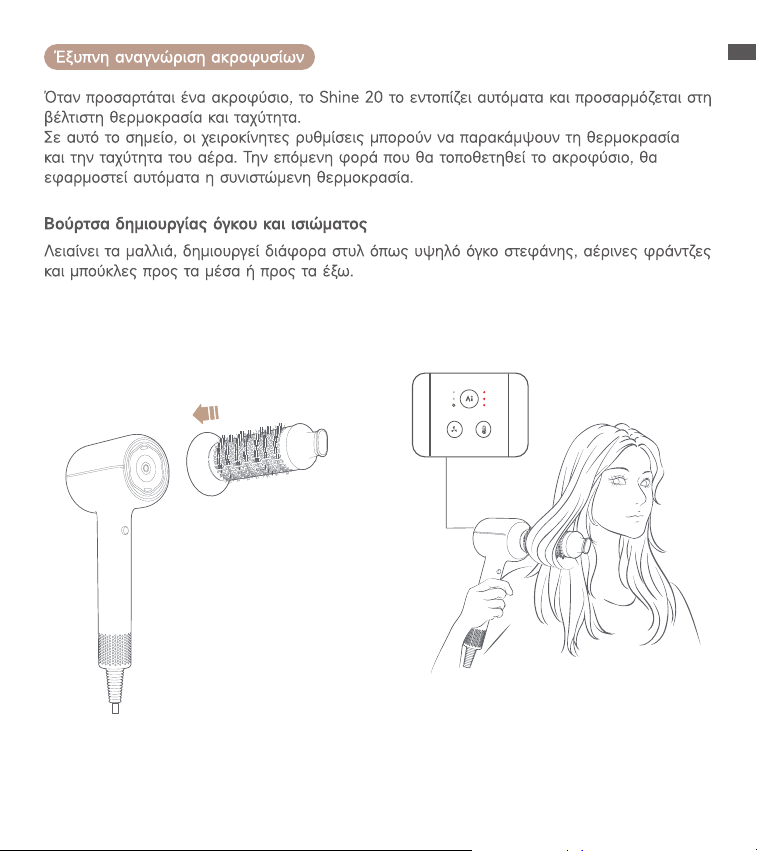 Έξυπνη αναγνώριση ακροφυσίων

Όταν προσαρτάται ένα ακροφύσιο, το Shine 20 το εντοπίζει αυτόματα και προσαρμόζεται στη βέλτιστη θερμοκρασία και ταχύτητα.
Σε αυτό το σημείο, οι χειροκίνητες ρυθμίσεις μπορούν να παρακάμψουν τη θερμοκρασία και την ταχύτητα του αέρα. Την επόμενη φορά που θα τοποθετηθεί το ακροφύσιο, θα εφαρμοστεί αυτόματα η συνιστώμενη θερμοκρασία.

Βούρτσα δημιουργίας όγκου και ισιώματος

Λειαίνει τα μαλλιά, δημιουργεί διάφορα στυλ όπως υψηλό όγκο στεφάνης, αέρινες φράντζες και μπούκλες προς τα μέσα ή προς τα έξω.

AI